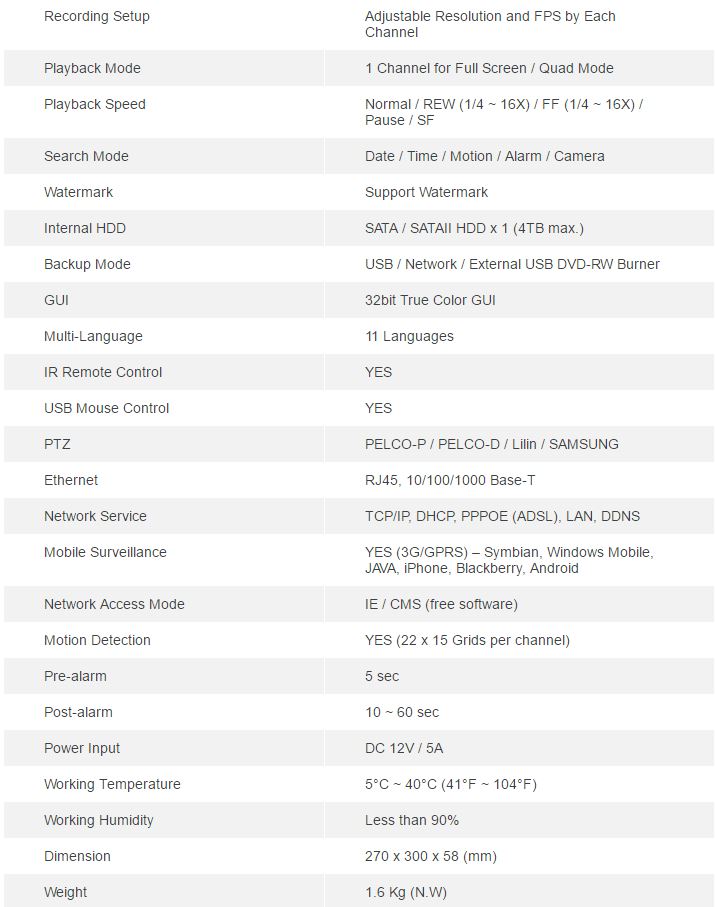 | | |
|---|---|
| Recording Setup | Adjustable Resolution and FPS by Each Channel |
| Playback Mode | 1 Channel for Full Screen / Quad Mode |
| Playback Speed | Normal / REW (1/4 ~ 16X) / FF (1/4 ~ 16X) / Pause / SF |
| Search Mode | Date / Time / Motion / Alarm / Camera |
| Watermark | Support Watermark |
| Internal HDD | SATA / SATAII HDD x 1 (4TB max.) |
| Backup Mode | USB / Network / External USB DVD-RW Burner |
| GUI | 32bit True Color GUI |
| Multi-Language | 11 Languages |
| IR Remote Control | YES |
| USB Mouse Control | YES |
| PTZ | PELCO-P / PELCO-D / Lilin / SAMSUNG |
| Ethernet | RJ45, 10/100/1000 Base-T |
| Network Service | TCP/IP, DHCP, PPPOE (ADSL), LAN, DDNS |
| Mobile Surveillance | YES (3G/GPRS) – Symbian, Windows Mobile, JAVA, iPhone, Blackberry, Android |
| Network Access Mode | IE / CMS (free software) |
| Motion Detection | YES (22 x 15 Grids per channel) |
| Pre-alarm | 5 sec |
| Post-alarm | 10 ~ 60 sec |
| Power Input | DC 12V / 5A |
| Working Temperature | 5°C ~ 40°C (41°F ~ 104°F) |
| Working Humidity | Less than 90% |
| Dimension | 270 x 300 x 58 (mm) |
| Weight | 1.6 Kg (N.W) |